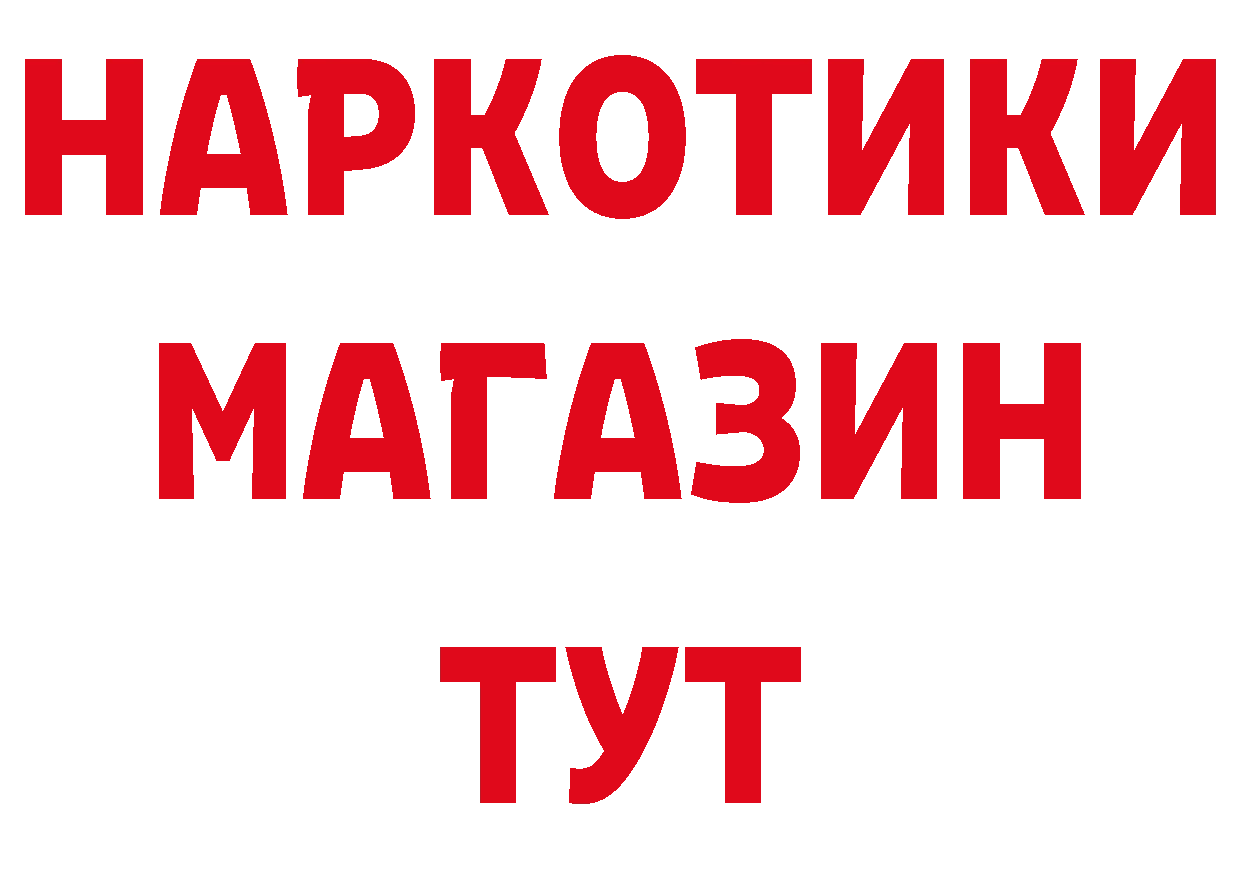 НАРКОТИКИ
МАГАЗИН
ТУТ